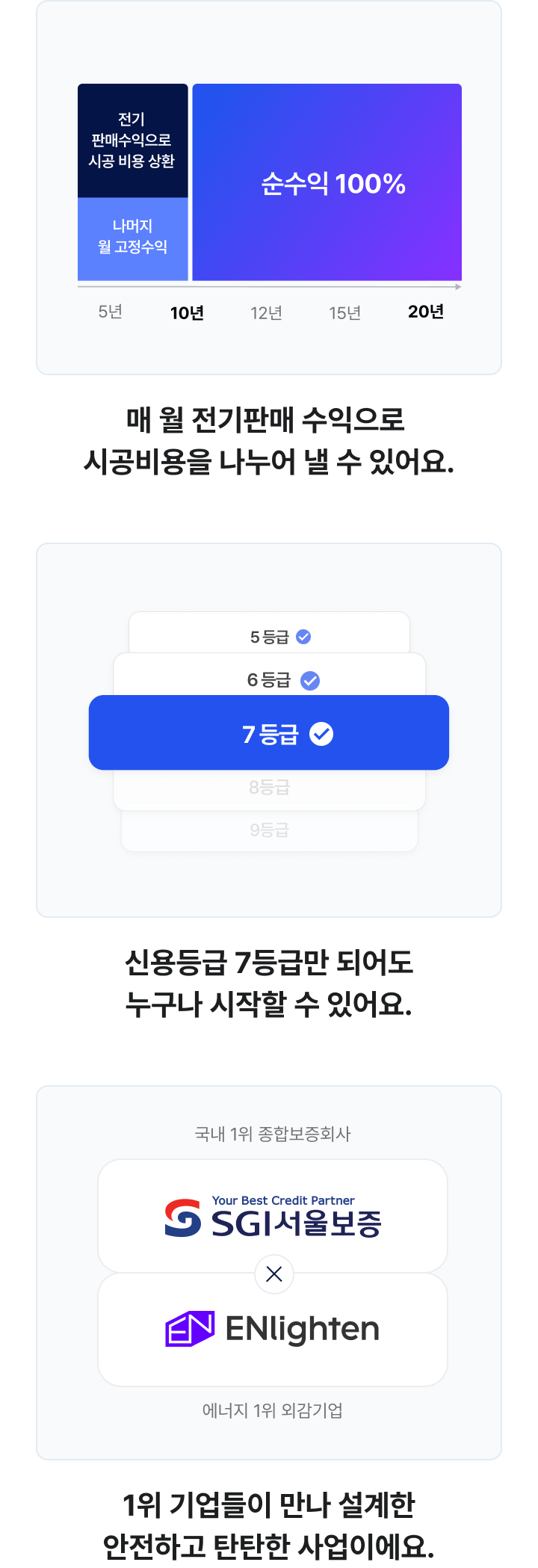 전기 판매수익으로 시공 비용 상환

나머지 월 고정수익

순수익 100%

5년 10년 12년 15년 20년

매 월 전기판매 수익으로 시공비용을 나누어 낼 수 있어요.

5등급

6등급

7등급

8등급

9등급

신용등급 7등급만 되어도 누구나 시작할 수 있어요.

국내 1위 종합보증회사

Your Best Credit Partner
SGI서울보증

ENlighten

에너지 1위 외감기업

1위 기업들이 만나 설계한 안전하고 탄탄한 사업이에요.